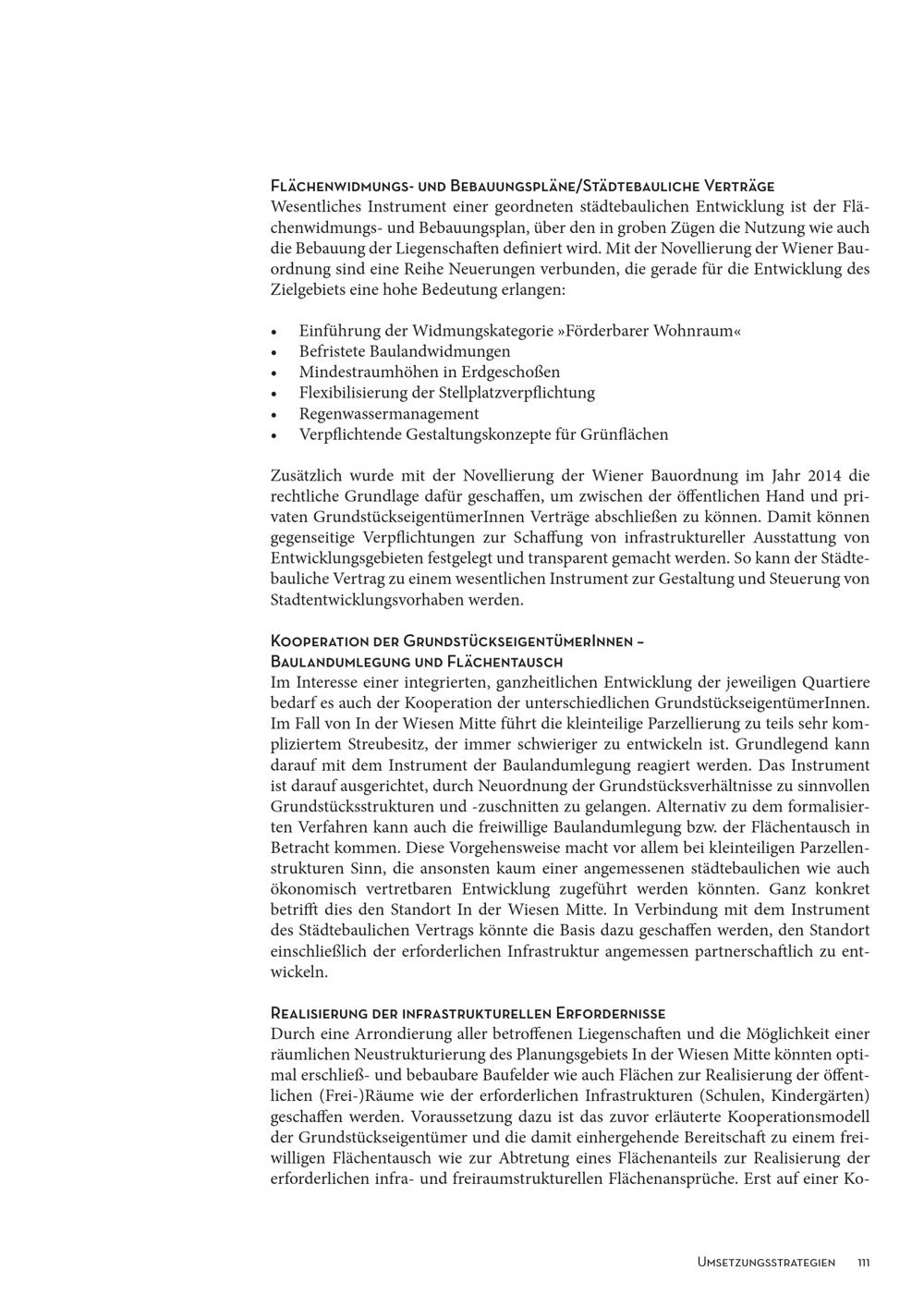 Flächenwidmungs- und Bebauungspläne/Städtebauliche Verträge
Wesentliches Instrument einer geordneten städtebaulichen Entwicklung ist der Flächenwidmungs- und Bebauungsplan, über den in groben Zügen die Nutzung wie auch die Bebauung der Liegenschaften definiert wird. Mit der Novellierung der Wiener Bauordnung sind eine Reihe Neuerungen verbunden, die gerade für die Entwicklung des Zielgebiets eine hohe Bedeutung erlangen:

• Einführung der Widmungskategorie »Förderbarer Wohnraum«
• Befristete Baulandwidmungen
• Mindestraumhöhen in Erdgeschoßen
• Flexibilisierung der Stellplatzverpflichtung
• Regenwassermanagement
• Verpflichtende Gestaltungskonzepte für Grünflächen

Zusätzlich wurde mit der Novellierung der Wiener Bauordnung im Jahr 2014 die rechtliche Grundlage dafür geschaffen, um zwischen der öffentlichen Hand und privaten GrundstückseigentümerInnen Verträge abschließen zu können. Damit können gegenseitige Verpflichtungen zur Schaffung von infrastruktureller Ausstattung von Entwicklungsgebieten festgelegt und transparent gemacht werden. So kann der Städtebauliche Vertrag zu einem wesentlichen Instrument zur Gestaltung und Steuerung von Stadtentwicklungsvorhaben werden.

Kooperation der GrundstückseigentümerInnen – Baulandumlegung und Flächentausch
Im Interesse einer integrierten, ganzheitlichen Entwicklung der jeweiligen Quartiere bedarf es auch der Kooperation der unterschiedlichen GrundstückseigentümerInnen. Im Fall von In der Wiesen Mitte führt die kleinteilige Parzellierung zu teils sehr kompliziertem Streubesitz, der immer schwieriger zu entwickeln ist. Grundlegend kann darauf mit dem Instrument der Baulandumlegung reagiert werden. Das Instrument ist darauf ausgerichtet, durch Neuordnung der Grundstücksverhältnisse zu sinnvollen Grundstücksstrukturen und -zuschnitten zu gelangen. Alternativ zu dem formalisierten Verfahren kann auch die freiwillige Baulandumlegung bzw. der Flächentausch in Betracht kommen. Diese Vorgehensweise macht vor allem bei kleinteiligen Parzellenstrukturen Sinn, die ansonsten kaum einer angemessenen städtebaulichen wie auch ökonomisch vertretbaren Entwicklung zugeführt werden könnten. Ganz konkret betrifft dies den Standort In der Wiesen Mitte. In Verbindung mit dem Instrument des Städtebaulichen Vertrags könnte die Basis dazu geschaffen werden, den Standort einschließlich der erforderlichen Infrastruktur angemessen partnerschaftlich zu entwickeln.

Realisierung der infrastrukturellen Erfordernisse
Durch eine Arrondierung aller betroffenen Liegenschaften und die Möglichkeit einer räumlichen Neustrukturierung des Planungsgebiets In der Wiesen Mitte könnten optimal erschließ- und bebaubare Baufelder wie auch Flächen zur Realisierung der öffentlichen (Frei-)Räume wie der erforderlichen Infrastrukturen (Schulen, Kindergärten) geschaffen werden. Voraussetzung dazu ist das zuvor erläuterte Kooperationsmodell der Grundstückseigentümer und die damit einhergehende Bereitschaft zu einem freiwilligen Flächentausch wie zur Abtretung eines Flächenanteils zur Realisierung der erforderlichen infra- und freiraumstrukturellen Flächenansprüche. Erst auf einer Ko-

Umsetzungsstrategien 111